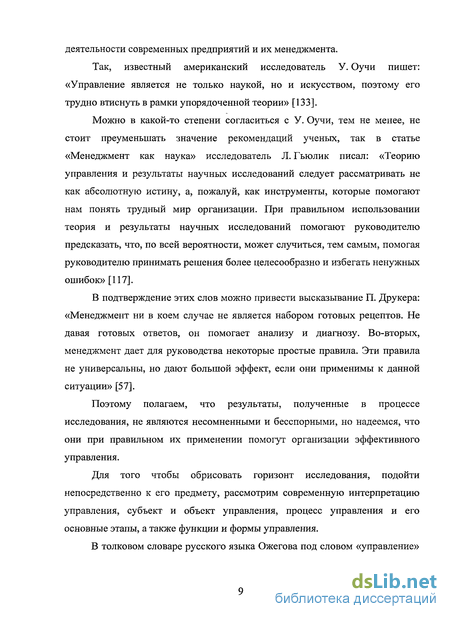 деятельности современных предприятий и их менеджмента.

Так, известный американский исследователь У. Оучи пишет: «Управление является не только наукой, но и искусством, поэтому его трудно втиснуть в рамки упорядоченной теории» [133].

Можно в какой-то степени согласиться с У. Оучи, тем не менее, не стоит преуменьшать значение рекомендаций ученых, так в статье «Менеджмент как наука» исследователь Л. Гьюлик писал: «Теорию управления и результаты научных исследований следует рассматривать не как абсолютную истину, а, пожалуй, как инструменты, которые помогают нам понять трудный мир организации. При правильном использовании теория и результаты научных исследований помогают руководителю предсказать, что, по всей вероятности, может случиться, тем самым, помогая руководителю принимать решения более целесообразно и избегать ненужных ошибок» [117].

В подтверждение этих слов можно привести высказывание П. Друкера: «Менеджмент ни в коем случае не является набором готовых рецептов. Не давая готовых ответов, он помогает анализу и диагнозу. Во-вторых, менеджмент дает для руководства некоторые простые правила. Эти правила не универсальны, но дают большой эффект, если они применимы к данной ситуации» [57].

Поэтому полагаем, что результаты, полученные в процессе исследования, не являются несомненными и бесспорными, но надеемся, что они при правильном их применении помогут организации эффективного управления.

Для того чтобы обрисовать горизонт исследования, подойти непосредственно к его предмету, рассмотрим современную интерпретацию управления, субъект и объект управления, процесс управления и его основные этапы, а также функции и формы управления.

В толковом словаре русского языка Ожегова под словом «управление»

9

dsLib.net
библиотека диссертаций